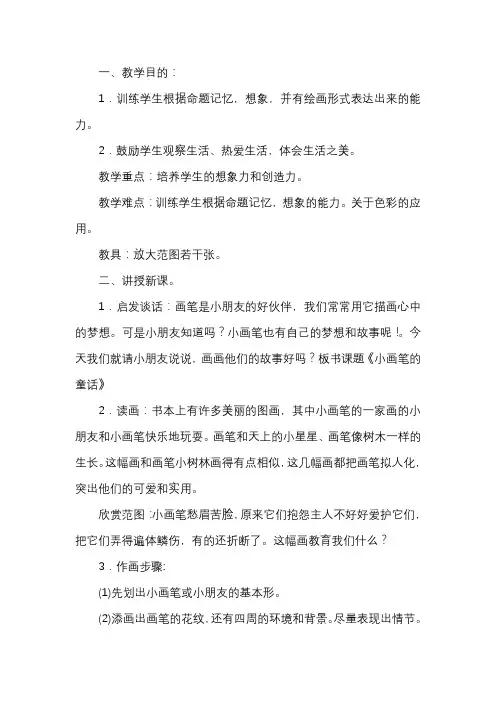 一、教学目的：

1．训练学生根据命题记忆，想象，并有绘画形式表达出来的能力。

2．鼓励学生观察生活、热爱生活，体会生活之美。

教学重点：培养学生的想象力和创造力。

教学难点：训练学生根据命题记忆，想象的能力。关于色彩的应用。

教具：放大范图若干张。

二、讲授新课。

1．启发谈话：画笔是小朋友的好伙伴，我们常常用它描画心中的梦想。可是小朋友知道吗？小画笔也有自己的梦想和故事呢！。今天我们就请小朋友说说，画画他们的故事好吗？板书课题《小画笔的童话》

2．读画：书本上有许多美丽的图画，其中小画笔的一家画的小朋友和小画笔快乐地玩耍。画笔和天上的小星星、画笔像树木一样的生长。这幅画和画笔小树林画得有点相似，这几幅画都把画笔拟人化，突出他们的可爱和实用。

欣赏范图：小画笔愁眉苦脸，原来它们抱怨主人不好好爱护它们，把它们弄得遍体鳞伤，有的还折断了。这幅画教育我们什么？

3．作画步骤:

(1)先划出小画笔或小朋友的基本形。

(2)添画出画笔的花纹，还有四周的环境和背景。尽量表现出情节。